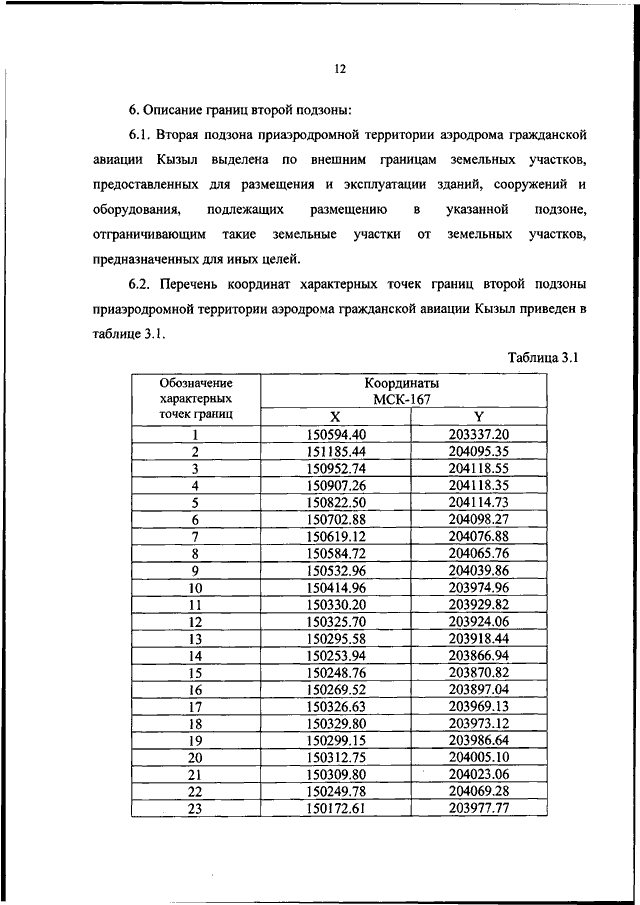 12

6. Описание границ второй подзоны:

6.1. Вторая подзона приаэродромной территории аэродрома гражданской авиации Кызыл выделена по внешним границам земельных участков, предоставленных для размещения и эксплуатации зданий, сооружений и оборудования, подлежащих размещению в указанной подзоне, отграничивающим такие земельные участки от земельных участков, предназначенных для иных целей.

6.2. Перечень координат характерных точек границ второй подзоны приаэродромной территории аэродрома гражданской авиации Кызыл приведен в таблице 3.1.

Таблица 3.1

| Обозначение характерных точек границ | Координаты МСК-167 X | Координаты МСК-167 Y |
|---|---|---|
| 1 | 150594.40 | 203337.20 |
| 2 | 151185.44 | 204095.35 |
| 3 | 150952.74 | 204118.55 |
| 4 | 150907.26 | 204118.35 |
| 5 | 150822.50 | 204114.73 |
| 6 | 150702.88 | 204098.27 |
| 7 | 150619.12 | 204076.88 |
| 8 | 150584.72 | 204065.76 |
| 9 | 150532.96 | 204039.86 |
| 10 | 150414.96 | 203974.96 |
| 11 | 150330.20 | 203929.82 |
| 12 | 150325.70 | 203924.06 |
| 13 | 150295.58 | 203918.44 |
| 14 | 150253.94 | 203866.94 |
| 15 | 150248.76 | 203870.82 |
| 16 | 150269.52 | 203897.04 |
| 17 | 150326.63 | 203969.13 |
| 18 | 150329.80 | 203973.12 |
| 19 | 150299.15 | 203986.64 |
| 20 | 150312.75 | 204005.10 |
| 21 | 150309.80 | 204023.06 |
| 22 | 150249.78 | 204069.28 |
| 23 | 150172.61 | 203977.77 |